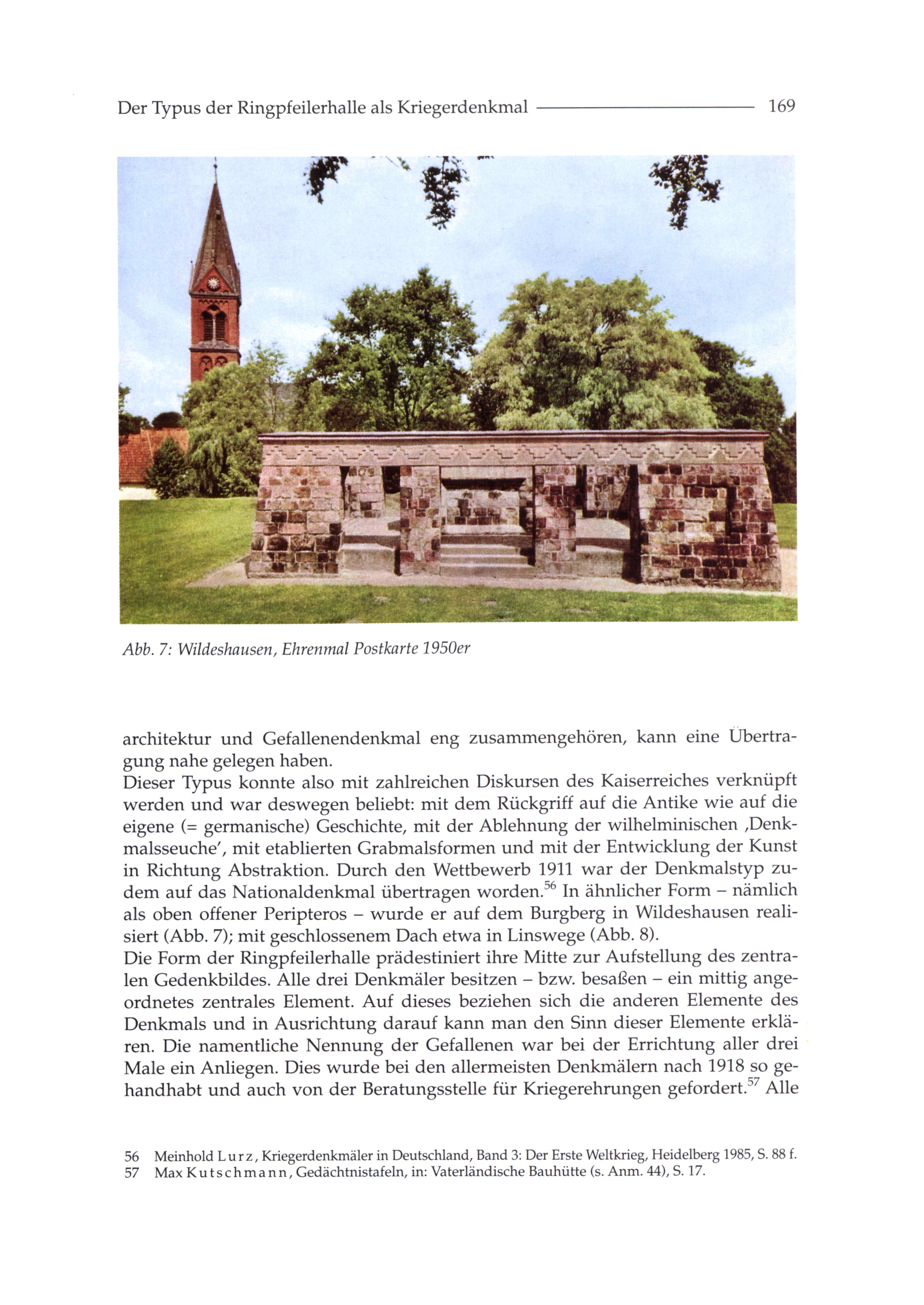 Der Typus der Ringpfeilerhalle als Kriegerdenkmal 169

Abb. 7: Wildeshausen, Ehrenmal Postkarte 1950er

architektur und Gefallenendenkmal eng zusammengehören, kann eine Übertragung nahe gelegen haben.
Dieser Typus konnte also mit zahlreichen Diskursen des Kaiserreiches verknüpft werden und war deswegen beliebt: mit dem Rückgriff auf die Antike wie auf die eigene (= germanische) Geschichte, mit der Ablehnung der wilhelminischen ‚Denkmalsseuche', mit etablierten Grabmalsformen und mit der Entwicklung der Kunst in Richtung Abstraktion. Durch den Wettbewerb 1911 war der Denkmalstyp zudem auf das Nationaldenkmal übertragen worden.$^{56}$ In ähnlicher Form – nämlich als oben offener Peripteros – wurde er auf dem Burgberg in Wildeshausen realisiert (Abb. 7); mit geschlossenem Dach etwa in Linswege (Abb. 8).
Die Form der Ringpfeilerhalle prädestiniert ihre Mitte zur Aufstellung des zentralen Gedenkbildes. Alle drei Denkmäler besitzen – bzw. besaßen – ein mittig angeordnetes zentrales Element. Auf dieses beziehen sich die anderen Elemente des Denkmals und in Ausrichtung darauf kann man den Sinn dieser Elemente erklären. Die namentliche Nennung der Gefallenen war bei der Errichtung aller drei Male ein Anliegen. Dies wurde bei den allermeisten Denkmälern nach 1918 so gehandhabt und auch von der Beratungsstelle für Kriegerehrungen gefordert.$^{57}$ Alle

56 Meinhold Lurz, Kriegerdenkmäler in Deutschland, Band 3: Der Erste Weltkrieg, Heidelberg 1985, S. 88 f.
57 Max Kutschmann, Gedächtnistafeln, in: Vaterländische Bauhütte (s. Anm. 44), S. 17.